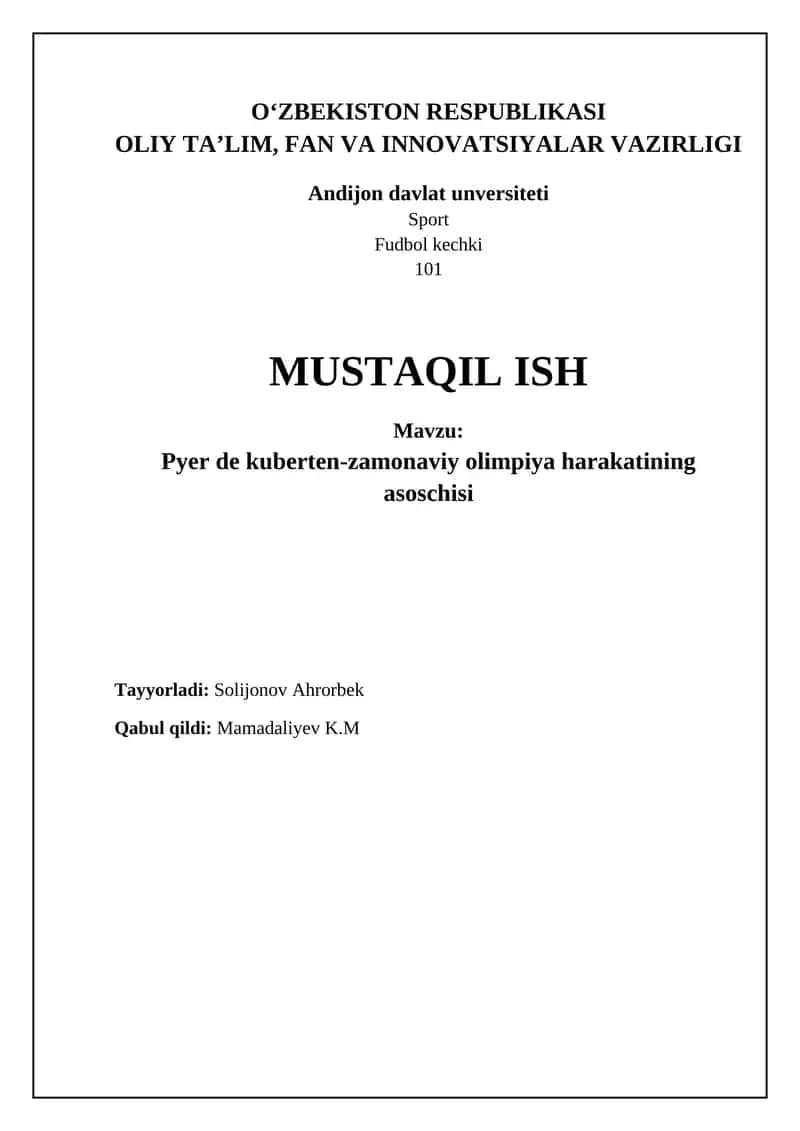 O‘ZBEKISTON RESPUBLIKASI
OLIY TA’LIM, FAN VA INNOVATSIYALAR VAZIRLIGI

Andijon davlat unversiteti
Sport
Fudbol kechki
101

MUSTAQIL ISH

Mavzu:
Pyer de kuberten-zamonaviy olimpiya harakatining asoschisi

Tayyorladi: Solijonov Ahrorbek

Qabul qildi: Mamadaliyev K.M